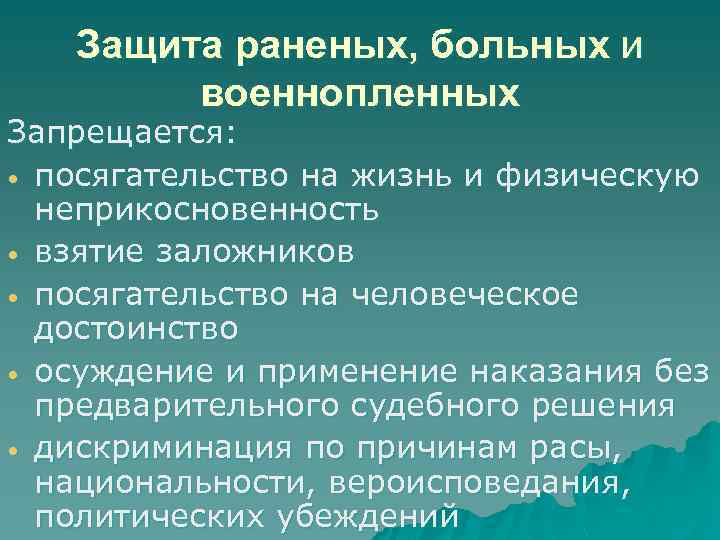 Защита раненых, больных и военнопленных

Запрещается:

• посягательство на жизнь и физическую неприкосновенность
• взятие заложников
• посягательство на человеческое достоинство
• осуждение и применение наказания без предварительного судебного решения
• дискриминация по причинам расы, национальности, вероисповедания, политических убеждений